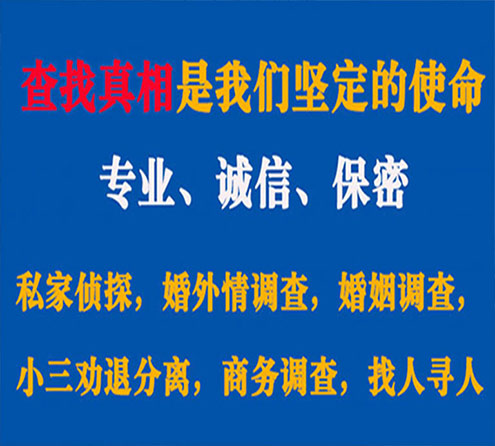 查找真相是我们坚定的使命

专业、诚信、保密

私家侦探，婚外情调查，婚姻调查，

小三劝退分离，商务调查，找人寻人